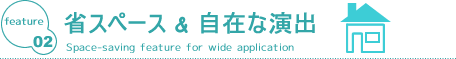 feature
02
省スペース & 自在な演出
Space-saving feature for wide application